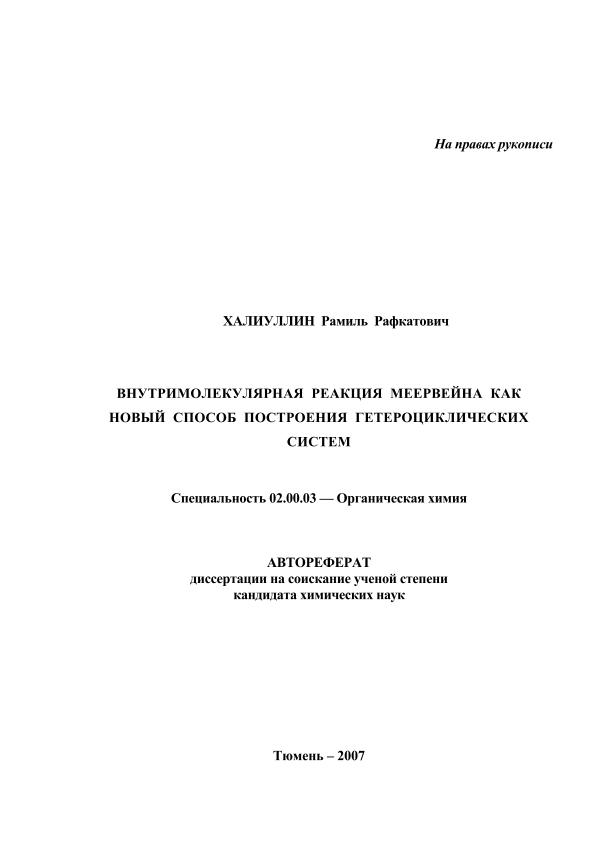 На правах рукописи

ХАЛИУЛЛИН Рамиль Рафкатович

ВНУТРИМОЛЕКУЛЯРНАЯ РЕАКЦИЯ МЕЕРВЕЙНА КАК НОВЫЙ СПОСОБ ПОСТРОЕНИЯ ГЕТЕРОЦИКЛИЧЕСКИХ СИСТЕМ

Специальность 02.00.03 — Органическая химия

АВТОРЕФЕРАТ
диссертации на соискание ученой степени
кандидата химических наук

Тюмень – 2007